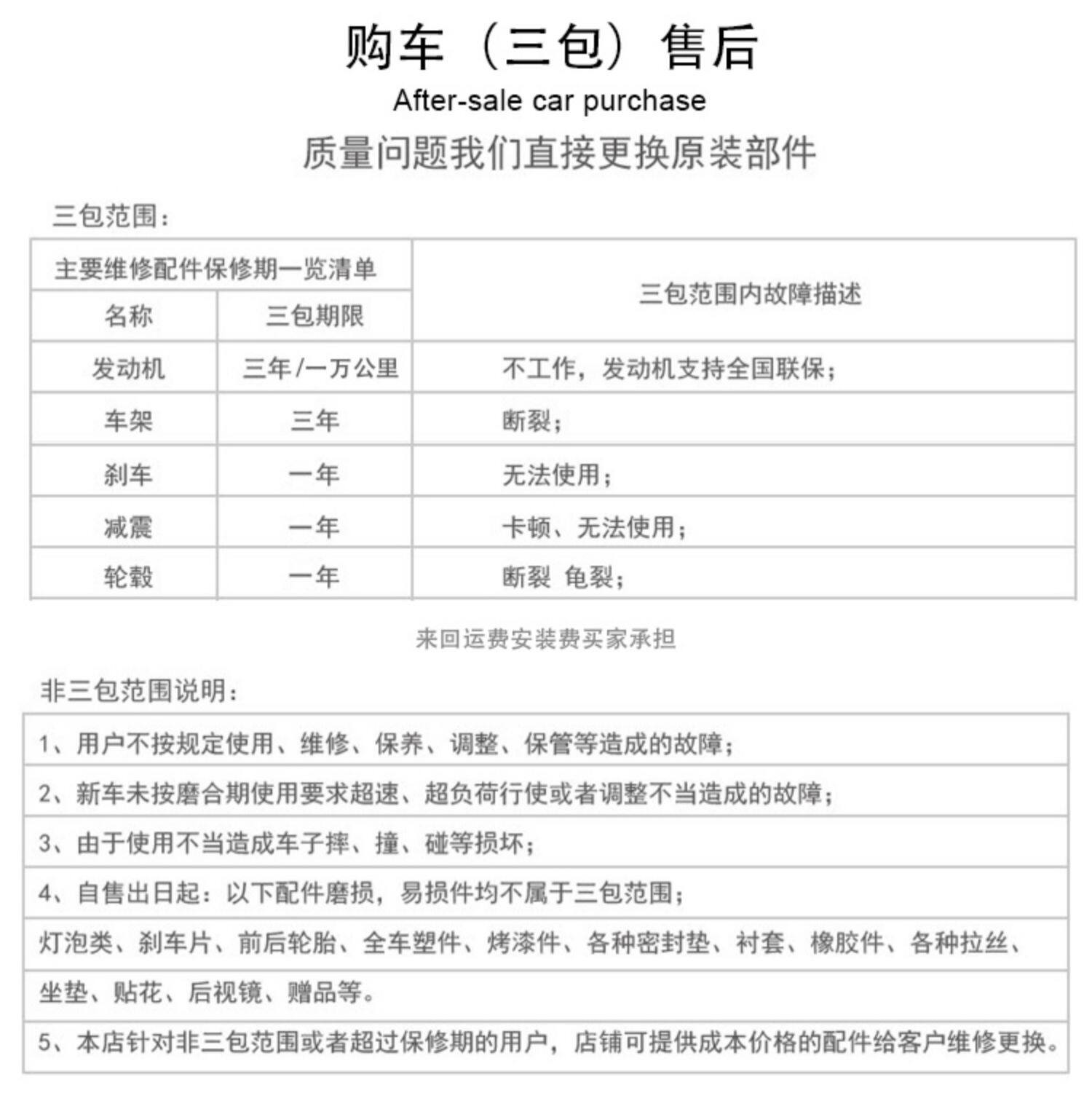 购车（三包）售后

After-sale car purchase

质量问题我们直接更换原装部件

三包范围：

| 主要维修配件保修期一览清单 | | 三包范围内故障描述 |
|---|---|---|
| 名称 | 三包期限 | |
| 发动机 | 三年/一万公里 | 不工作，发动机支持全国联保； |
| 车架 | 三年 | 断裂； |
| 刹车 | 一年 | 无法使用； |
| 减震 | 一年 | 卡顿、无法使用； |
| 轮毂 | 一年 | 断裂 龟裂； |

来回运费安装费买家承担

非三包范围说明：

1、用户不按规定使用、维修、保养、调整、保管等造成的故障；

2、新车未按磨合期使用要求超速、超负荷行使或者调整不当造成的故障；

3、由于使用不当造成车子摔、撞、碰等损坏；

4、自售出日起：以下配件磨损，易损件均不属于三包范围；

灯泡类、刹车片、前后轮胎、全车塑件、烤漆件、各种密封垫、衬套、橡胶件、各种拉丝、

坐垫、贴花、后视镜、赠品等。

5、本店针对非三包范围或者超过保修期的用户，店铺可提供成本价格的配件给客户维修更换。